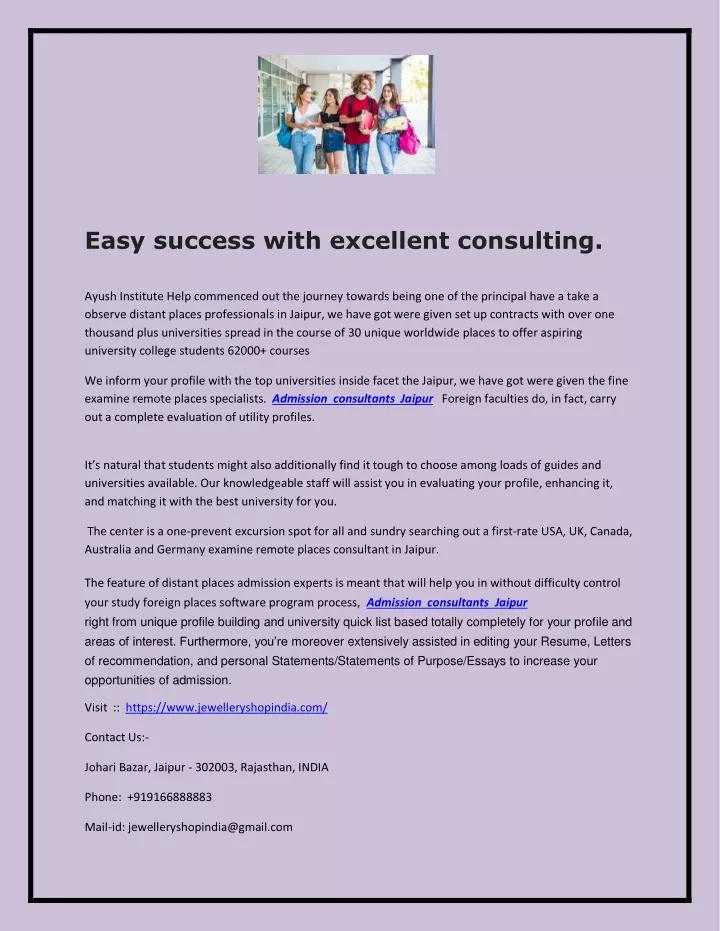 Easy success with excellent consulting.

Ayush Institute Help commenced out the journey towards being one of the principal have a take a observe distant places professionals in Jaipur, we have got were given set up contracts with over one thousand plus universities spread in the course of 30 unique worldwide places to offer aspiring university college students 62000+ courses

We inform your profile with the top universities inside facet the Jaipur, we have got were given the fine examine remote places specialists. Admission consultants Jaipur Foreign faculties do, in fact, carry out a complete evaluation of utility profiles.

It's natural that students might also additionally find it tough to choose among loads of guides and universities available. Our knowledgeable staff will assist you in evaluating your profile, enhancing it, and matching it with the best university for you.

The center is a one-prevent excursion spot for all and sundry searching out a first-rate USA, UK, Canada, Australia and Germany examine remote places consultant in Jaipur.

The feature of distant places admission experts is meant that will help you in without difficulty control your study foreign places software program process, Admission consultants Jaipur right from unique profile building and university quick list based totally completely for your profile and areas of interest. Furthermore, you're moreover extensively assisted in editing your Resume, Letters of recommendation, and personal Statements/Statements of Purpose/Essays to increase your opportunities of admission.

Visit :: https://www.jewelleryshopindia.com/

Contact Us:-

Johari Bazar, Jaipur - 302003, Rajasthan, INDIA

Phone: +919166888883

Mail-id: jewelleryshopindia@gmail.com